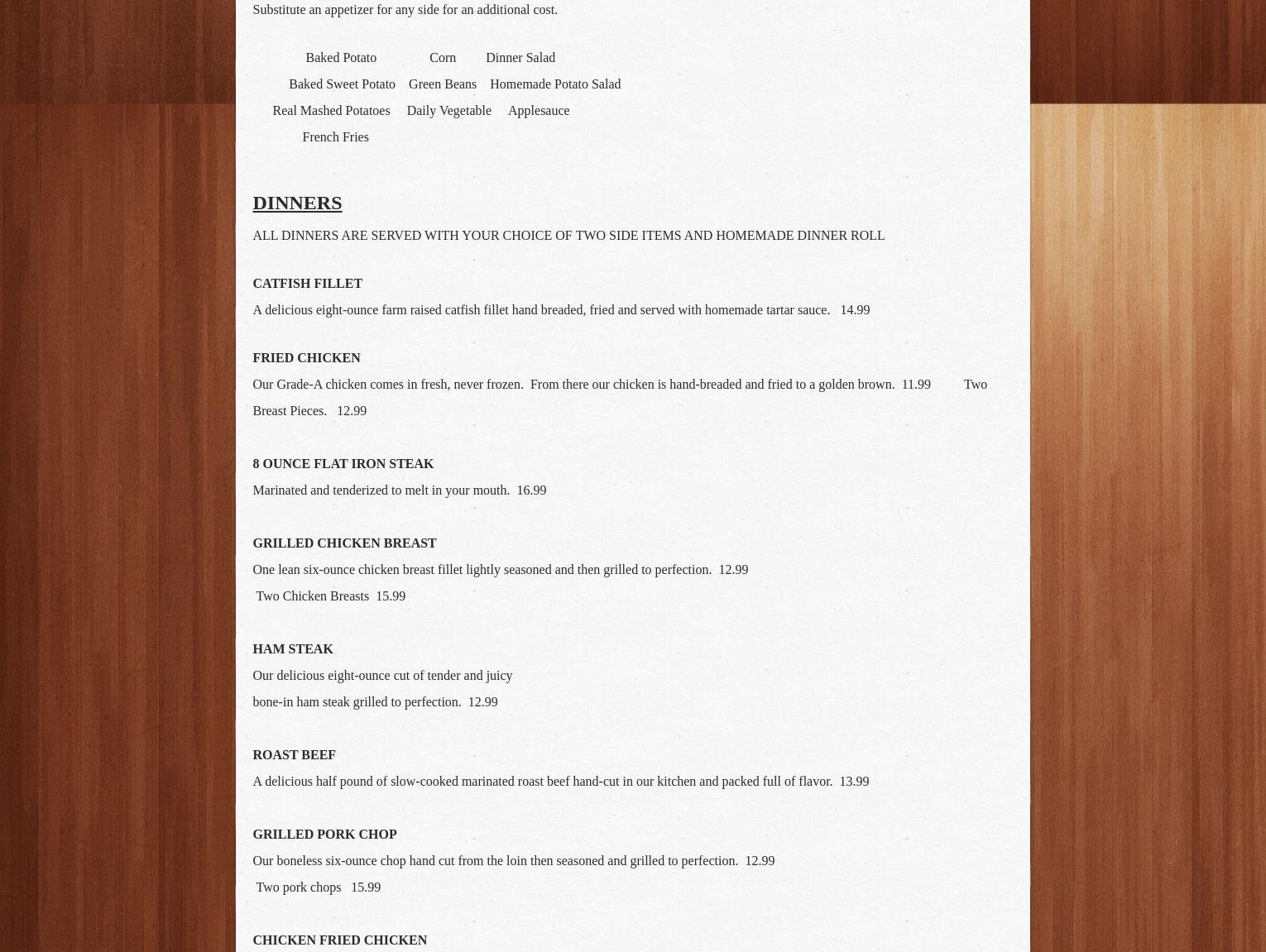 Substitute an appetizer for any side for an additional cost.

Baked Potato Corn Dinner Salad

Baked Sweet Potato Green Beans Homemade Potato Salad

Real Mashed Potatoes Daily Vegetable Applesauce

French Fries

DINNERS

ALL DINNERS ARE SERVED WITH YOUR CHOICE OF TWO SIDE ITEMS AND HOMEMADE DINNER ROLL

CATFISH FILLET

A delicious eight-ounce farm raised catfish fillet hand breaded, fried and served with homemade tartar sauce. 14.99

FRIED CHICKEN

Our Grade-A chicken comes in fresh, never frozen. From there our chicken is hand-breaded and fried to a golden brown. 11.99 Two Breast Pieces. 12.99

8 OUNCE FLAT IRON STEAK

Marinated and tenderized to melt in your mouth. 16.99

GRILLED CHICKEN BREAST

One lean six-ounce chicken breast fillet lightly seasoned and then grilled to perfection. 12.99

Two Chicken Breasts 15.99

HAM STEAK

Our delicious eight-ounce cut of tender and juicy

bone-in ham steak grilled to perfection. 12.99

ROAST BEEF

A delicious half pound of slow-cooked marinated roast beef hand-cut in our kitchen and packed full of flavor. 13.99

GRILLED PORK CHOP

Our boneless six-ounce chop hand cut from the loin then seasoned and grilled to perfection. 12.99

Two pork chops 15.99

CHICKEN FRIED CHICKEN